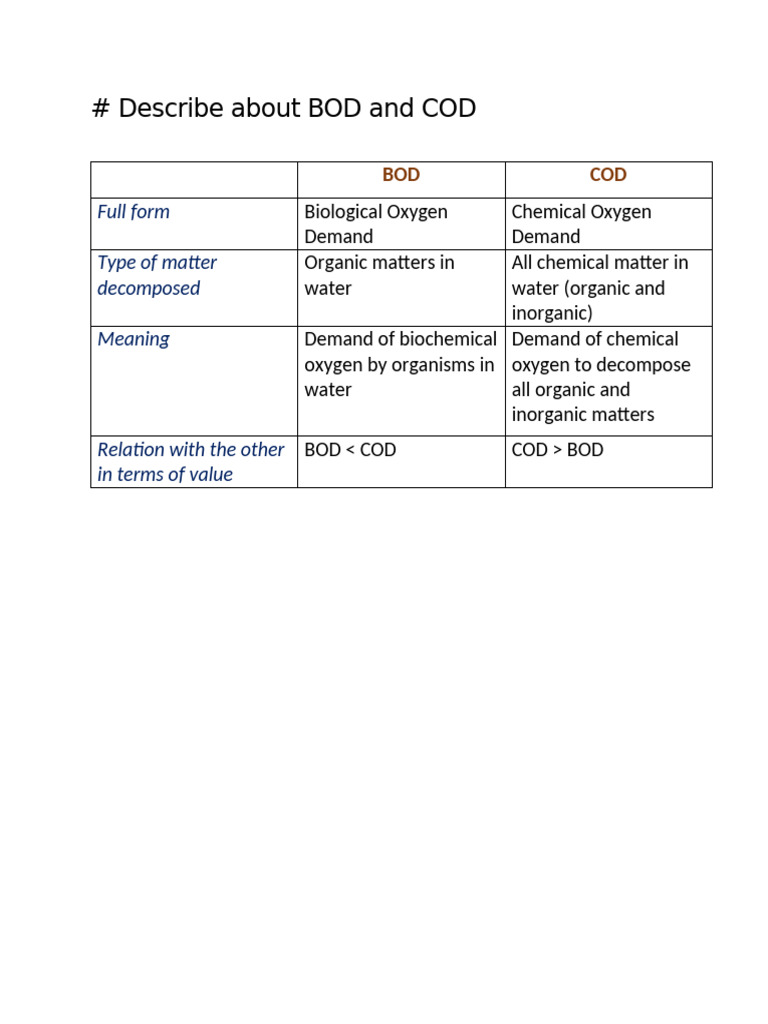 # Describe about BOD and COD

| | BOD | COD |
|---|---|---|
| Full form | Biological Oxygen Demand | Chemical Oxygen Demand |
| Type of matter decomposed | Organic matters in water | All chemical matter in water (organic and inorganic) |
| Meaning | Demand of biochemical oxygen by organisms in water | Demand of chemical oxygen to decompose all organic and inorganic matters |
| Relation with the other in terms of value | BOD < COD | COD > BOD |